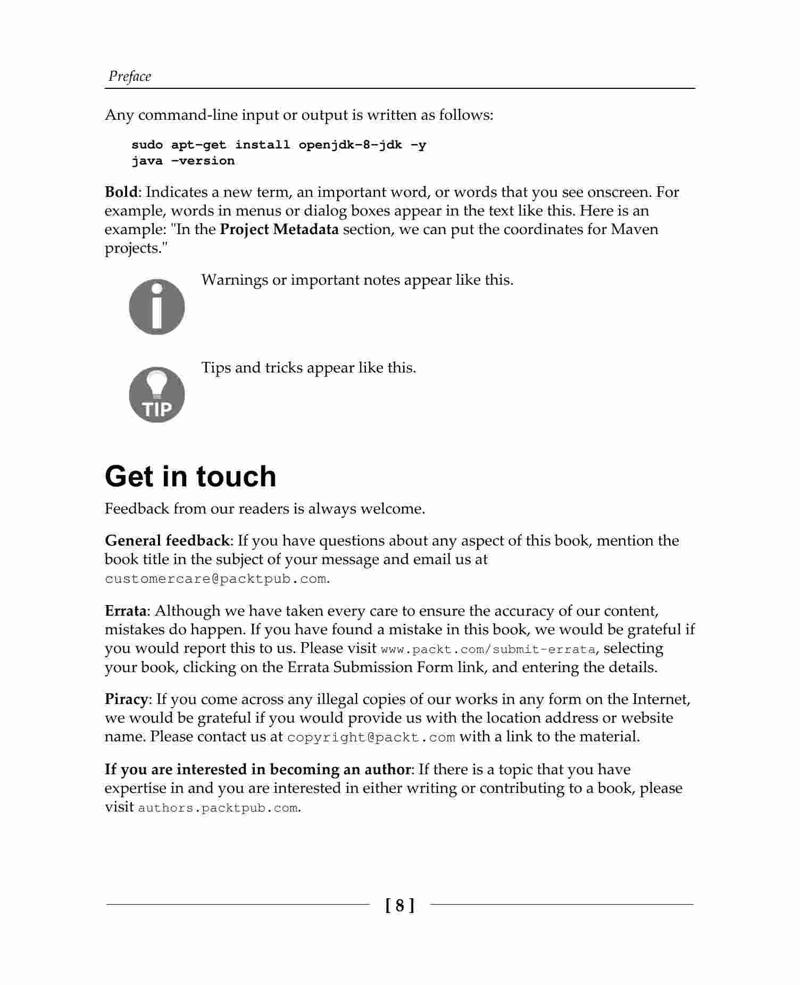 Preface

Any command-line input or output is written as follows:

sudo apt-get install openjdk-8-jdk -y
java -version

Bold: Indicates a new term, an important word, or words that you see onscreen. For example, words in menus or dialog boxes appear in the text like this. Here is an example: "In the Project Metadata section, we can put the coordinates for Maven projects."

Warnings or important notes appear like this.

TIP

Tips and tricks appear like this.

Get in touch

Feedback from our readers is always welcome.

General feedback: If you have questions about any aspect of this book, mention the book title in the subject of your message and email us at customercare@packtpub.com.

Errata: Although we have taken every care to ensure the accuracy of our content, mistakes do happen. If you have found a mistake in this book, we would be grateful if you would report this to us. Please visit www.packt.com/submit-errata, selecting your book, clicking on the Errata Submission Form link, and entering the details.

Piracy: If you come across any illegal copies of our works in any form on the Internet, we would be grateful if you would provide us with the location address or website name. Please contact us at copyright@packt.com with a link to the material.

If you are interested in becoming an author: If there is a topic that you have expertise in and you are interested in either writing or contributing to a book, please visit authors.packtpub.com.

[ 8 ]